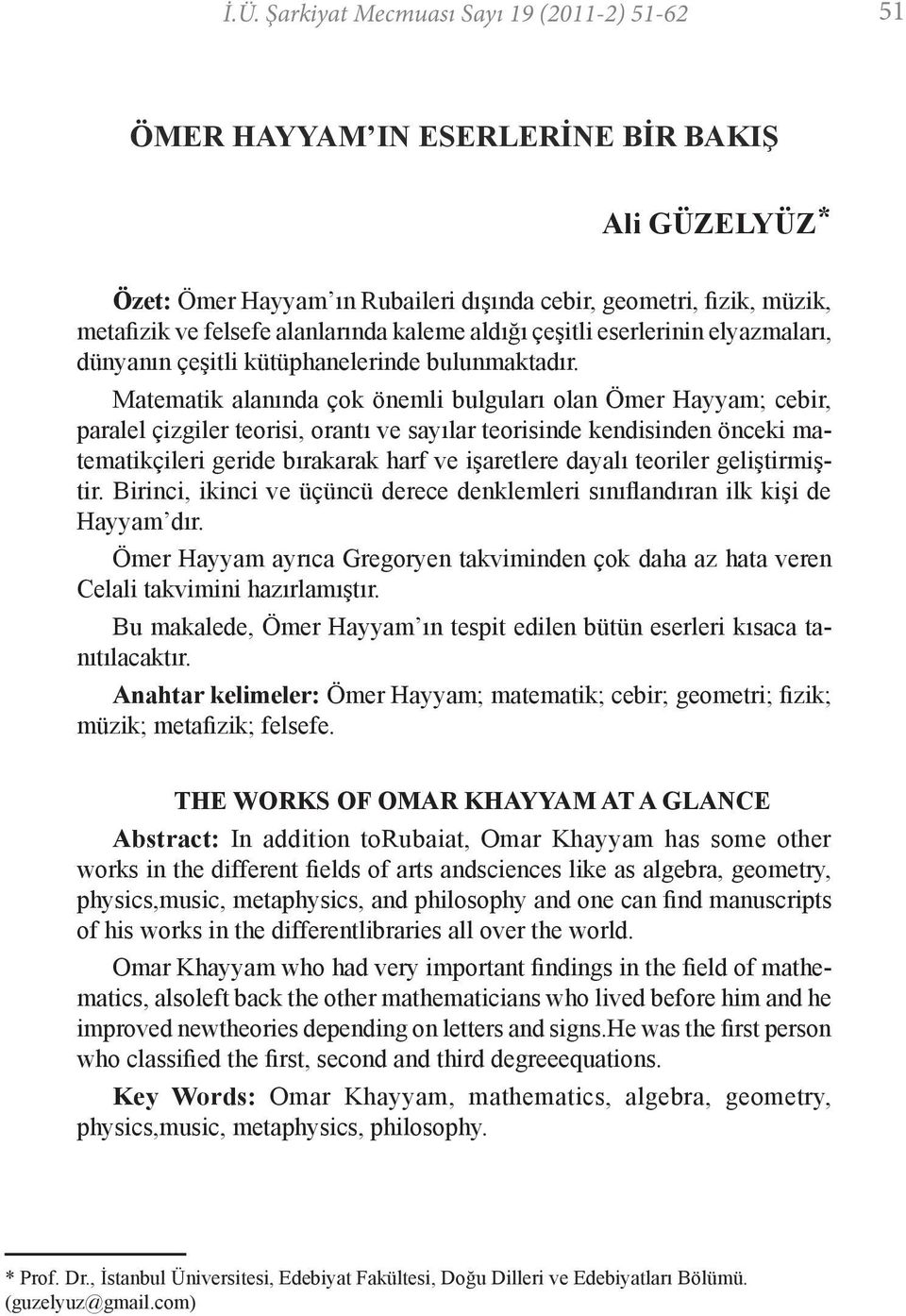 İ.Ü. Şarkiyat Mecmuası Sayı 19 (2011-2) 51-62

51

ÖMER HAYYAM'IN ESERLERİNE BİR BAKIŞ

Ali GÜZELYÜZ*

Özet: Ömer Hayyam'ın Rubaileri dışında cebir, geometri, fizik, müzik, metafizik ve felsefe alanlarında kaleme aldığı çeşitli eserlerinin elyazmaları, dünyanın çeşitli kütüphanelerinde bulunmaktadır.

Matematik alanında çok önemli bulguları olan Ömer Hayyam; cebir, paralel çizgiler teorisi, orantı ve sayılar teorisinde kendisinden önceki matematikçileri geride bırakarak harf ve işaretlere dayalı teoriler geliştirmiştir. Birinci, ikinci ve üçüncü derece denklemleri sınıflandıran ilk kişi de Hayyam'dır.

Ömer Hayyam ayrıca Gregoryen takviminden çok daha az hata veren Celali takvimini hazırlamıştır.

Bu makalede, Ömer Hayyam'ın tespit edilen bütün eserleri kısaca tanıtılacaktır.

Anahtar kelimeler: Ömer Hayyam; matematik; cebir; geometri; fizik; müzik; metafizik; felsefe.

THE WORKS OF OMAR KHAYYAM AT A GLANCE

Abstract: In addition toRubaiat, Omar Khayyam has some other works in the different fields of arts andsciences like as algebra, geometry, physics,music, metaphysics, and philosophy and one can find manuscripts of his works in the differentlibraries all over the world.

Omar Khayyam who had very important findings in the field of mathematics, alsoleft back the other mathematicians who lived before him and he improved newtheories depending on letters and signs.He was the first person who classified the first, second and third degreeequations.

Key Words: Omar Khayyam, mathematics, algebra, geometry, physics,music, metaphysics, philosophy.

* Prof. Dr., İstanbul Üniversitesi, Edebiyat Fakültesi, Doğu Dilleri ve Edebiyatları Bölümü. (guzelyuz@gmail.com)